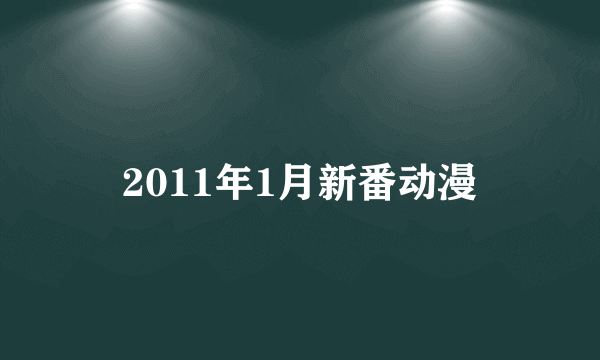 2011年1月新番动漫